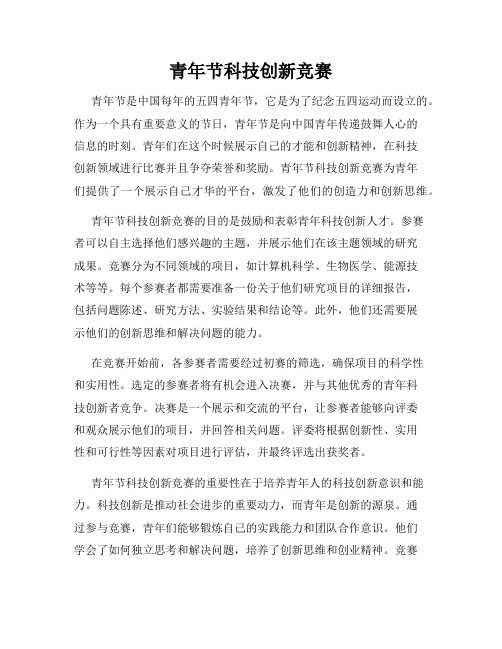 青年节科技创新竞赛

青年节是中国每年的五四青年节，它是为了纪念五四运动而设立的。作为一个具有重要意义的节日，青年节是向中国青年传递鼓舞人心的信息的时刻。青年们在这个时候展示自己的才能和创新精神，在科技创新领域进行比赛并且争夺荣誉和奖励。青年节科技创新竞赛为青年们提供了一个展示自己才华的平台，激发了他们的创造力和创新思维。

青年节科技创新竞赛的目的是鼓励和表彰青年科技创新人才。参赛者可以自主选择他们感兴趣的主题，并展示他们在该主题领域的研究成果。竞赛分为不同领域的项目，如计算机科学、生物医学、能源技术等等。每个参赛者都需要准备一份关于他们研究项目的详细报告，包括问题陈述、研究方法、实验结果和结论等。此外，他们还需要展示他们的创新思维和解决问题的能力。

在竞赛开始前，各参赛者需要经过初赛的筛选，确保项目的科学性和实用性。选定的参赛者将有机会进入决赛，并与其他优秀的青年科技创新者竞争。决赛是一个展示和交流的平台，让参赛者能够向评委和观众展示他们的项目，并回答相关问题。评委将根据创新性、实用性和可行性等因素对项目进行评估，并最终评选出获奖者。

青年节科技创新竞赛的重要性在于培养青年人的科技创新意识和能力。科技创新是推动社会进步的重要动力，而青年是创新的源泉。通过参与竞赛，青年们能够锻炼自己的实践能力和团队合作意识。他们学会了如何独立思考和解决问题，培养了创新思维和创业精神。竞赛